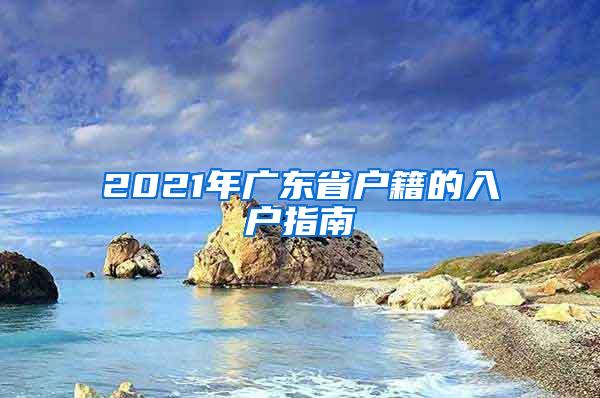 2021年广东省户籍的入户指南